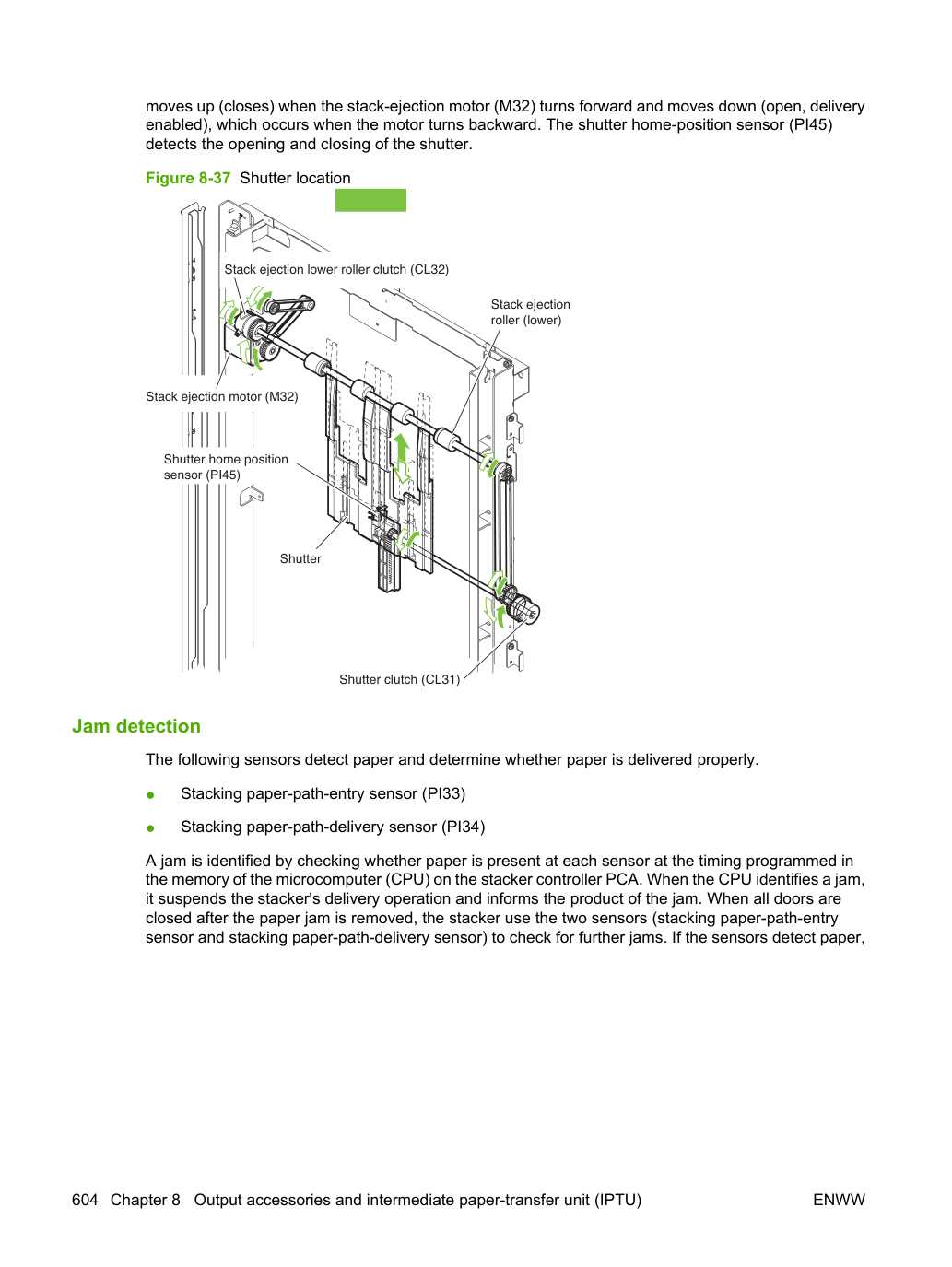 moves up (closes) when the stack-ejection motor (M32) turns forward and moves down (open, delivery enabled), which occurs when the motor turns backward. The shutter home-position sensor (PI45) detects the opening and closing of the shutter.

Figure 8-37 Shutter location

Stack ejection lower roller clutch (CL32)

Stack ejection roller (lower)

Stack ejection motor (M32)

Shutter home position sensor (PI45)

Shutter

Shutter clutch (CL31)

Jam detection

The following sensors detect paper and determine whether paper is delivered properly.

• Stacking paper-path-entry sensor (PI33)

• Stacking paper-path-delivery sensor (PI34)

A jam is identified by checking whether paper is present at each sensor at the timing programmed in the memory of the microcomputer (CPU) on the stacker controller PCA. When the CPU identifies a jam, it suspends the stacker's delivery operation and informs the product of the jam. When all doors are closed after the paper jam is removed, the stacker use the two sensors (stacking paper-path-entry sensor and stacking paper-path-delivery sensor) to check for further jams. If the sensors detect paper,

604 Chapter 8 Output accessories and intermediate paper-transfer unit (IPTU)

ENWW